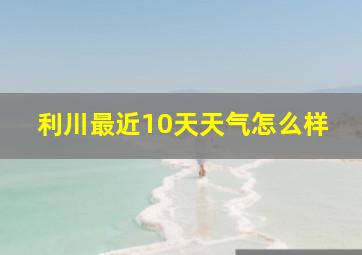 利川最近10天天气怎么样